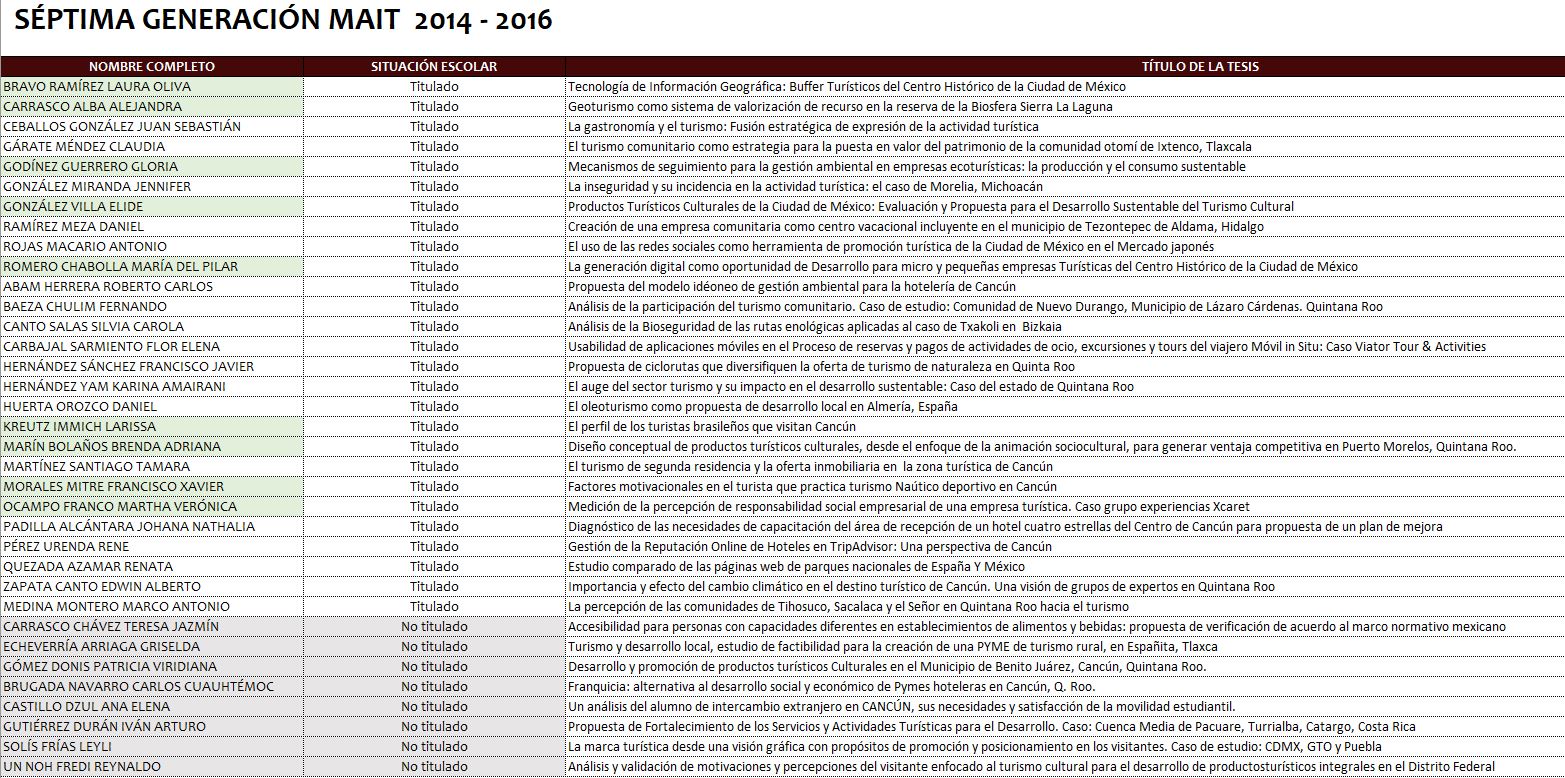 SÉPTIMA GENERACIÓN MAIT 2014 - 2016

| NOMBRE COMPLETO | SITUACIÓN ESCOLAR | TÍTULO DE LA TESIS |
|---|---|---|
| BRAVO RAMÍREZ LAURA OLIVA | Titulado | Tecnología de Información Geográfica: Buffer Turísticos del Centro Histórico de la Ciudad de México |
| CARRASCO ALBA ALEJANDRA | Titulado | Geoturismo como sistema de valorización de recurso en la reserva de la Biosfera Sierra La Laguna |
| CEBALLOS GONZÁLEZ JUAN SEBASTIÁN | Titulado | La gastronomía y el turismo: Fusión estratégica de expresión de la actividad turística |
| GÁRATE MÉNDEZ CLAUDIA | Titulado | El turismo comunitario como estrategia para la puesta en valor del patrimonio de la comunidad otomí de Ixtenco, Tlaxcala |
| GODÍNEZ GUERRERO GLORIA | Titulado | Mecanismos de seguimiento para la gestión ambiental en empresas ecoturísticas: la producción y el consumo sustentable |
| GONZÁLEZ MIRANDA JENNIFER | Titulado | La inseguridad y su incidencia en la actividad turística: el caso de Morelia, Michoacán |
| GONZÁLEZ VILLA ELIDE | Titulado | Productos Turísticos Culturales de la Ciudad de México: Evaluación y Propuesta para el Desarrollo Sustentable del Turismo Cultural |
| RAMÍREZ MEZA DANIEL | Titulado | Creación de una empresa comunitaria como centro vacacional incluyente en el municipio de Tezontepec de Aldama, Hidalgo |
| ROJAS MACARIO ANTONIO | Titulado | El uso de las redes sociales como herramienta de promoción turística de la Ciudad de México en el Mercado japonés |
| ROMERO CHABOLLA MARÍA DEL PILAR | Titulado | La generación digital como oportunidad de Desarrollo para micro y pequeñas empresas Turísticas del Centro Histórico de la Ciudad de México |
| ABAM HERRERA ROBERTO CARLOS | Titulado | Propuesta del modelo idéoneo de gestión ambiental para la hotelería de Cancún |
| BAEZA CHULIM FERNANDO | Titulado | Análisis de la participación del turismo comunitario. Caso de estudio: Comunidad de Nuevo Durango, Municipio de Lázaro Cárdenas. Quintana Roo |
| CANTO SALAS SILVIA CAROLA | Titulado | Análisis de la Bioseguridad de las rutas enológicas aplicadas al caso de Txakoli en Bizkaia |
| CARBAJAL SARMIENTO FLOR ELENA | Titulado | Usabilidad de aplicaciones móviles en el Proceso de reservas y pagos de actividades de ocio, excursiones y tours del viajero Móvil in Situ: Caso Viator Tour & Activities |
| HERNÁNDEZ SÁNCHEZ FRANCISCO JAVIER | Titulado | Propuesta de ciclorutas que diversifiquen la oferta de turismo de naturaleza en Quinta Roo |
| HERNÁNDEZ YAM KARINA AMAIRANI | Titulado | El auge del sector turismo y su impacto en el desarrollo sustentable: Caso del estado de Quintana Roo |
| HUERTA OROZCO DANIEL | Titulado | El oleoturismo como propuesta de desarrollo local en Almería, España |
| KREUTZ IMMICH LARISSA | Titulado | El perfil de los turistas brasileños que visitan Cancún |
| MARÍN BOLAÑOS BRENDA ADRIANA | Titulado | Diseño conceptual de productos turísticos culturales, desde el enfoque de la animación sociocultural, para generar ventaja competitiva en Puerto Morelos, Quintana Roo. |
| MARTÍNEZ SANTIAGO TAMARA | Titulado | El turismo de segunda residencia y la oferta inmobiliaria en la zona turística de Cancún |
| MORALES MITRE FRANCISCO XAVIER | Titulado | Factores motivacionales en el turista que practica turismo Naútico deportivo en Cancún |
| OCAMPO FRANCO MARTHA VERÓNICA | Titulado | Medición de la percepción de responsabilidad social empresarial de una empresa turística. Caso grupo experiencias Xcaret |
| PADILLA ALCÁNTARA JOHANA NATHALIA | Titulado | Diagnóstico de las necesidades de capacitación del área de recepción de un hotel cuatro estrellas del Centro de Cancún para propuesta de un plan de mejora |
| PÉREZ URENDA RENE | Titulado | Gestión de la Reputación Online de Hoteles en TripAdvisor: Una perspectiva de Cancún |
| QUEZADA AZAMAR RENATA | Titulado | Estudio comparado de las páginas web de parques nacionales de España Y México |
| ZAPATA CANTO EDWIN ALBERTO | Titulado | Importancia y efecto del cambio climático en el destino turístico de Cancún. Una visión de grupos de expertos en Quintana Roo |
| MEDINA MONTERO MARCO ANTONIO | Titulado | La percepción de las comunidades de Tihosuco, Sacalaca y el Señor en Quintana Roo hacia el turismo |
| CARRASCO CHÁVEZ TERESA JAZMÍN | No titulado | Accesibilidad para personas con capacidades diferentes en establecimientos de alimentos y bebidas: propuesta de verificación de acuerdo al marco normativo mexicano |
| ECHEVERRÍA ARRIAGA GRISELDA | No titulado | Turismo y desarrollo local, estudio de factibilidad para la creación de una PYME de turismo rural, en Españita, Tlaxca |
| GÓMEZ DONIS PATRICIA VIRIDIANA | No titulado | Desarrollo y promoción de productos turísticos Culturales en el Municipio de Benito Juárez, Cancún, Quintana Roo. |
| BRUGADA NAVARRO CARLOS CUAUHTÉMOC | No titulado | Franquicia: alternativa al desarrollo social y económico de Pymes hoteleras en Cancún, Q. Roo. |
| CASTILLO DZUL ANA ELENA | No titulado | Un análisis del alumno de intercambio extranjero en CANCÚN, sus necesidades y satisfacción de la movilidad estudiantil. |
| GUTIÉRREZ DURÁN IVÁN ARTURO | No titulado | Propuesta de Fortalecimiento de los Servicios y Actividades Turísticas para el Desarrollo. Caso: Cuenca Media de Pacuare, Turrialba, Catargo, Costa Rica |
| SOLÍS FRÍAS LEYLI | No titulado | La marca turística desde una visión gráfica con propósitos de promoción y posicionamiento en los visitantes. Caso de estudio: CDMX, GTO y Puebla |
| UN NOH FREDI REYNALDO | No titulado | Análisis y validación de motivaciones y percepciones del visitante enfocado al turismo cultural para el desarrollo de productosturísticos integrales en el Distrito Federal |